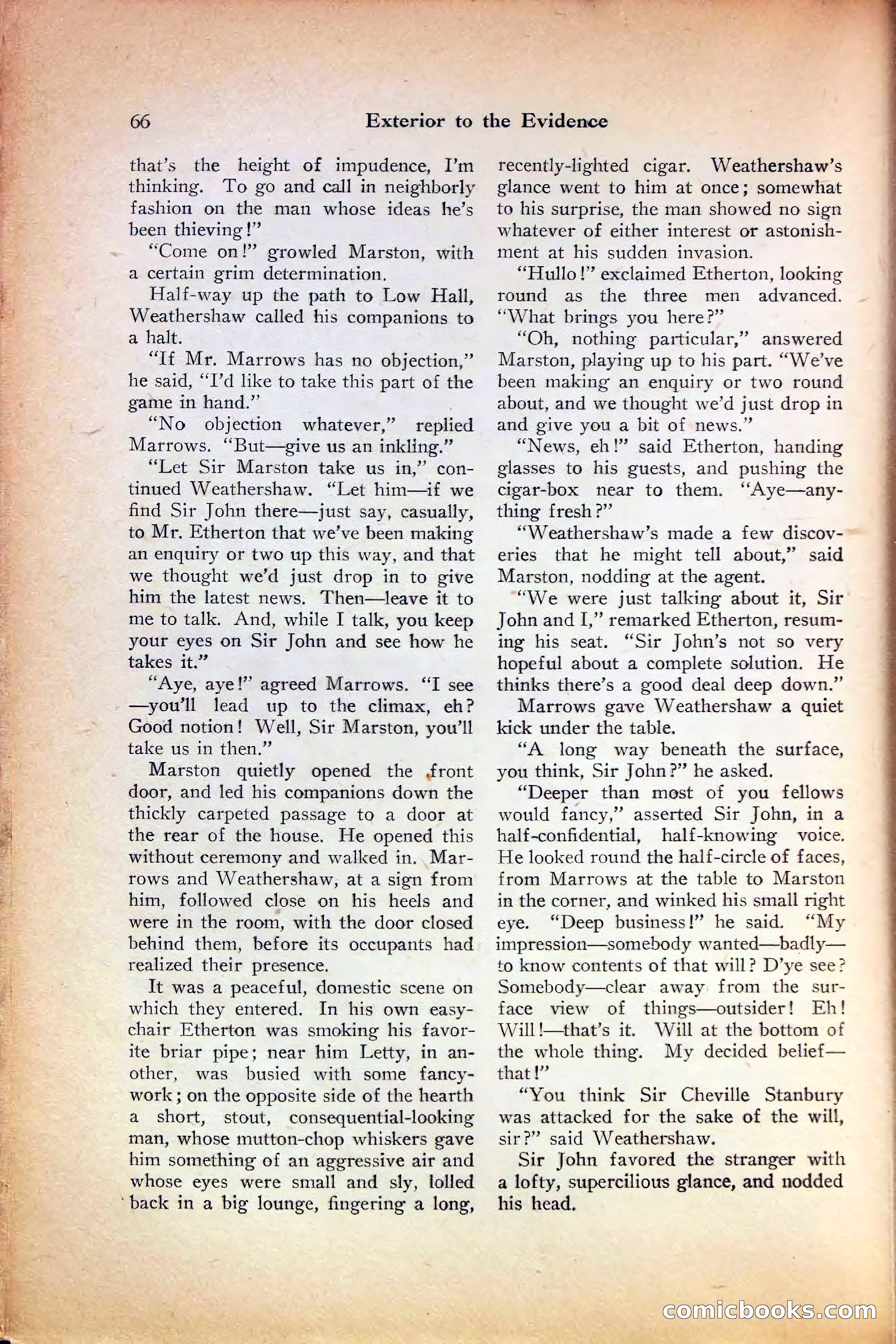 66 Exterior to the Evidence

that's the height of impudence, I'm thinking. To go and call in neighborly fashion on the man whose ideas he's been thieving!"

"Come on!" growled Marston, with a certain grim determination.

Half-way up the path to Low Hall, Weathershaw called his companions to a halt.

"If Mr. Marrows has no objection," he said, "I'd like to take this part of the game in hand."

"No objection whatever," replied Marrows. "But—give us an inkling."

"Let Sir Marston take us in," continued Weathershaw. "Let him—if we find Sir John there—just say, casually, to Mr. Etherton that we've been making an enquiry or two up this way, and that we thought we'd just drop in to give him the latest news. Then—leave it to me to talk. And, while I talk, you keep your eyes on Sir John and see how he takes it."

"Aye, aye!" agreed Marrows. "I see—you'll lead up to the climax, eh? Good notion! Well, Sir Marston, you'll take us in then."

Marston quietly opened the front door, and led his companions down the thickly carpeted passage to a door at the rear of the house. He opened this without ceremony and walked in. Marrows and Weathershaw, at a sign from him, followed close on his heels and were in the room, with the door closed behind them, before its occupants had realized their presence.

It was a peaceful, domestic scene on which they entered. In his own easy-chair Etherton was smoking his favorite briar pipe; near him Letty, in another, was busied with some fancy-work; on the opposite side of the hearth a short, stout, consequential-looking man, whose mutton-chop whiskers gave him something of an aggressive air and whose eyes were small and sly, lolled back in a big lounge, fingering a long, recently-lighted cigar. Weathershaw's glance went to him at once; somewhat to his surprise, the man showed no sign whatever of either interest or astonishment at his sudden invasion.

"Hullo!" exclaimed Etherton, looking round as the three men advanced. "What brings you here?"

"Oh, nothing particular," answered Marston, playing up to his part. "We've been making an enquiry or two round about, and we thought we'd just drop in and give you a bit of news."

"News, eh!" said Etherton, handing glasses to his guests, and pushing the cigar-box near to them. "Aye—anything fresh?"

"Weathershaw's made a few discoveries that he might tell about," said Marston, nodding at the agent.

"We were just talking about it, Sir John and I," remarked Etherton, resuming his seat. "Sir John's not so very hopeful about a complete solution. He thinks there's a good deal deep down."

Marrows gave Weathershaw a quiet kick under the table.

"A long way beneath the surface, you think, Sir John?" he asked.

"Deeper than most of you fellows would fancy," asserted Sir John, in a half-confidential, half-knowing voice. He looked round the half-circle of faces, from Marrows at the table to Marston in the corner, and winked his small right eye. "Deep business!" he said. "My impression—somebody wanted—badly—to know contents of that will? D'ye see? Somebody—clear away from the surface view of things—outsider! Eh! Will!—that's it. Will at the bottom of the whole thing. My decided belief—that!"

"You think Sir Cheville Stanbury was attacked for the sake of the will, sir?" said Weathershaw.

Sir John favored the stranger with a lofty, supercilious glance, and nodded his head.

comicbooks.com